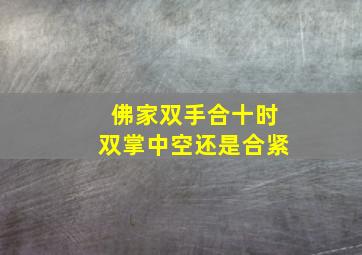 佛家双手合十时
双掌中空还是合紧